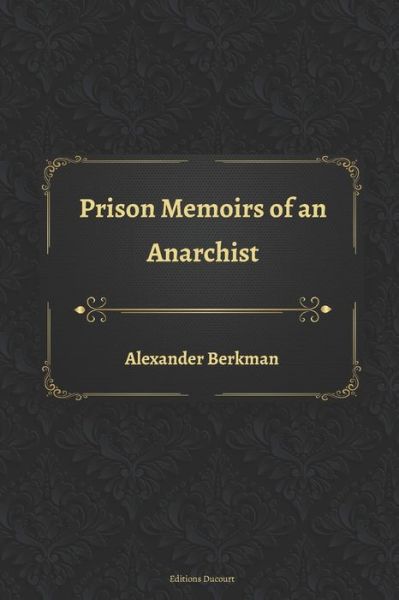 Prison Memoirs of an Anarchist

Alexander Berkman

Editions Ducourt